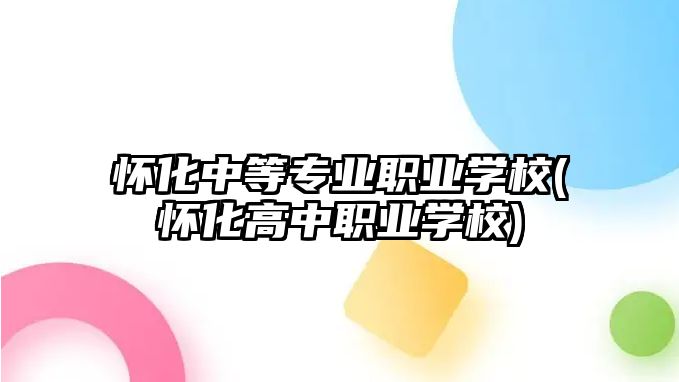 怀化中等专业职业学校(怀化高中职业学校)